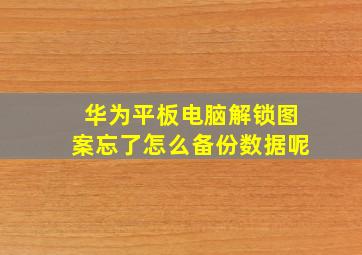 华为平板电脑解锁图案忘了怎么备份数据呢